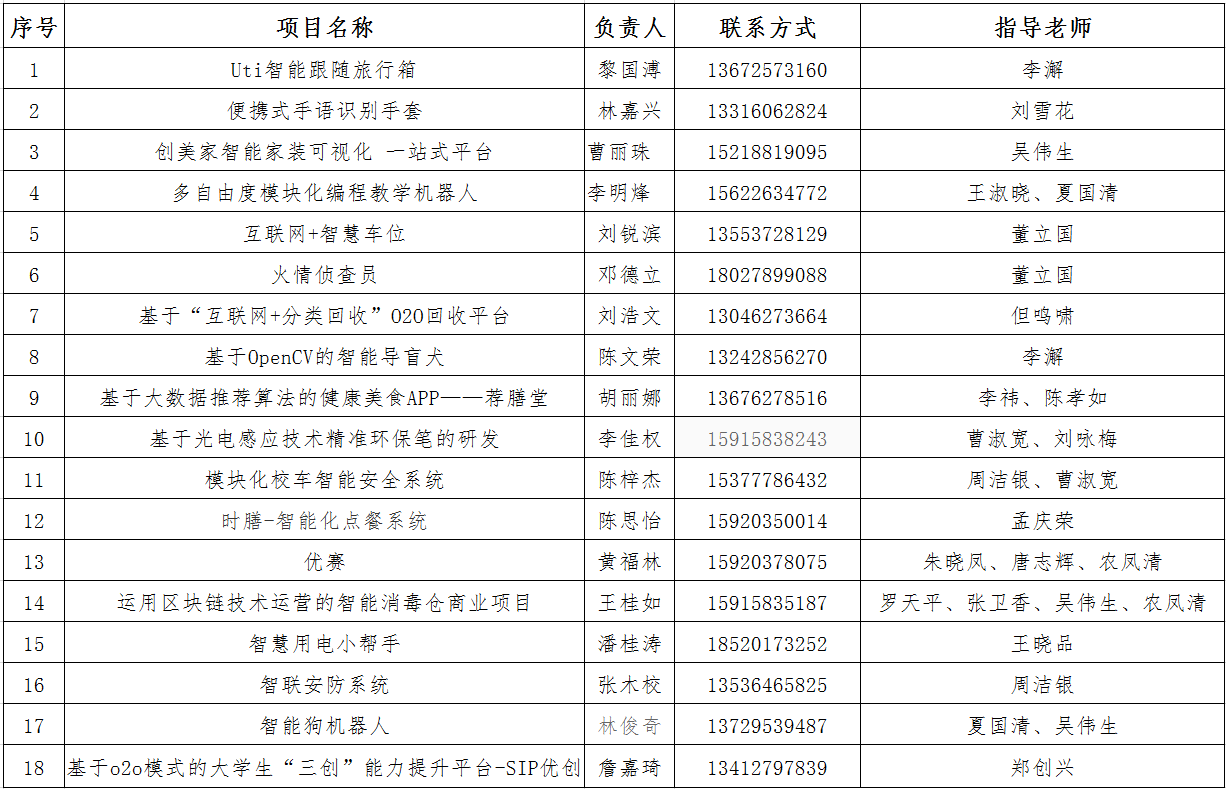 | 序号 | 项目名称 | 负责人 | 联系方式 | 指导老师 |
|---|---|---|---|---|
| 1 | Uti智能跟随旅行箱 | 黎国溥 | 13672573160 | 李澥 |
| 2 | 便携式手语识别手套 | 林嘉兴 | 13316062824 | 刘雪花 |
| 3 | 创美家智能家装可视化 一站式平台 | 曹丽珠 | 15218819095 | 吴伟生 |
| 4 | 多自由度模块化编程教学机器人 | 李明烽 | 15622634772 | 王淑晓、夏国清 |
| 5 | 互联网+智慧车位 | 刘锐滨 | 13553728129 | 董立国 |
| 6 | 火情侦查员 | 邓德立 | 18027899088 | 董立国 |
| 7 | 基于“互联网+分类回收”O2O回收平台 | 刘浩文 | 13046273664 | 但鸣啸 |
| 8 | 基于OpenCV的智能导盲犬 | 陈文荣 | 13242856270 | 李澥 |
| 9 | 基于大数据推荐算法的健康美食APP——荐膳堂 | 胡丽娜 | 13676278516 | 李祎、陈孝如 |
| 10 | 基于光电感应技术精准环保笔的研发 | 李佳权 | 15915838243 | 曹淑宽、刘咏梅 |
| 11 | 模块化校车智能安全系统 | 陈梓杰 | 15377786432 | 周洁银、曹淑宽 |
| 12 | 时膳-智能化点餐系统 | 陈思怡 | 15920350014 | 孟庆荣 |
| 13 | 优赛 | 黄福林 | 15920378075 | 朱晓凤、唐志辉、农凤清 |
| 14 | 运用区块链技术运营的智能消毒仓商业项目 | 王桂如 | 15915835187 | 罗天平、张卫香、吴伟生、农凤清 |
| 15 | 智慧用电小帮手 | 潘桂涛 | 18520173252 | 王晓品 |
| 16 | 智联安防系统 | 张木校 | 13536465825 | 周洁银 |
| 17 | 智能狗机器人 | 林俊奇 | 13729539487 | 夏国清、吴伟生 |
| 18 | 基于o2o模式的大学生“三创”能力提升平台-SIP优创 | 詹嘉琦 | 13412797839 | 郑创兴 |